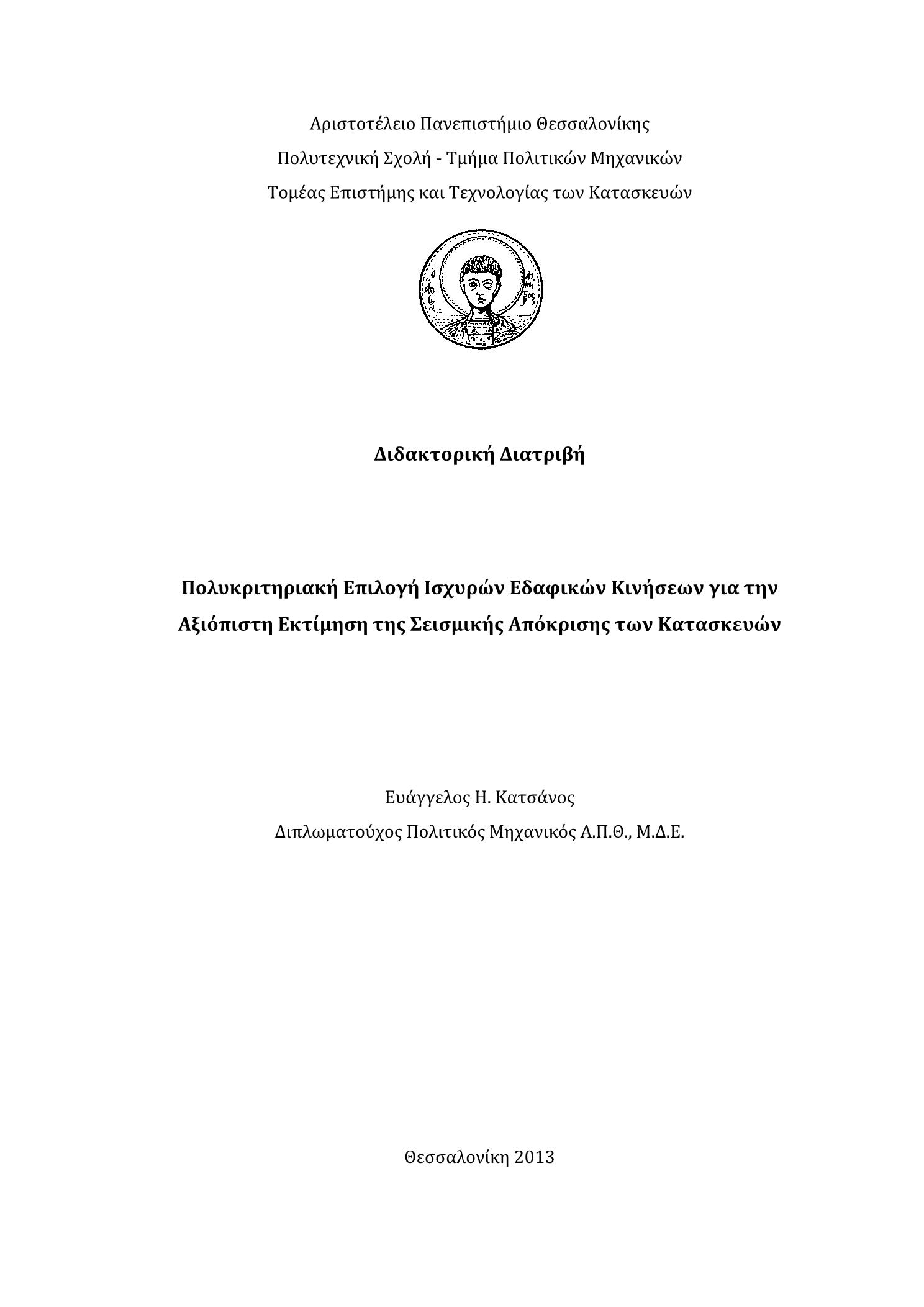 Αριστοτέλειο Πανεπιστήμιο Θεσσαλονίκης
Πολυτεχνική Σχολή - Τμήμα Πολιτικών Μηχανικών
Τομέας Επιστήμης και Τεχνολογίας των Κατασκευών

Διδακτορική Διατριβή

Πολυκριτηριακή Επιλογή Ισχυρών Εδαφικών Κινήσεων για την Αξιόπιστη Εκτίμηση της Σεισμικής Απόκρισης των Κατασκευών

Ευάγγελος Η. Κατσάνος
Διπλωματούχος Πολιτικός Μηχανικός Α.Π.Θ., Μ.Δ.Ε.

Θεσσαλονίκη 2013